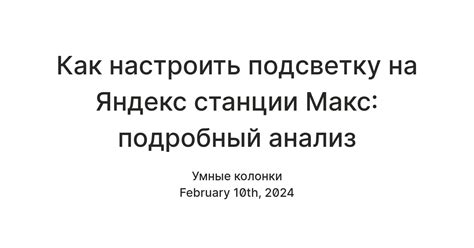 Как настроить подсветку на Яндекс станции Макс: подробный анализ

Умные колонки
February 10th, 2024